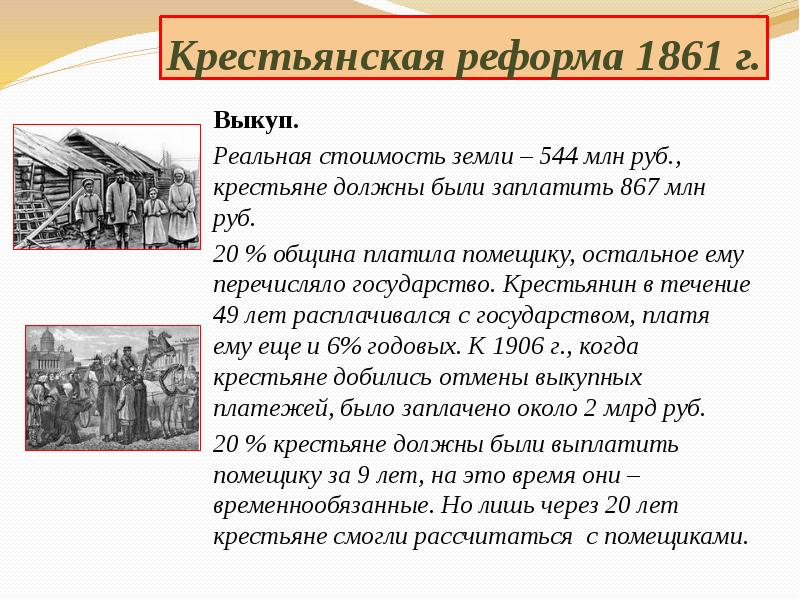 Крестьянская реформа 1861 г.

Выкуп.

Реальная стоимость земли – 544 млн руб., крестьяне должны были заплатить 867 млн руб.

20 % община платила помещику, остальное ему перечисляло государство. Крестьянин в течение 49 лет расплачивался с государством, платя ему еще и 6% годовых. К 1906 г., когда крестьяне добились отмены выкупных платежей, было заплачено около 2 млрд руб.

20 % крестьяне должны были выплатить помещику за 9 лет, на это время они – временнообязанные. Но лишь через 20 лет крестьяне смогли рассчитаться с помещиками.